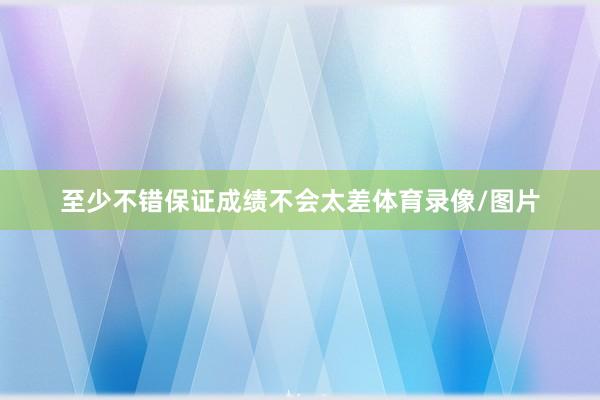 至少不错保证成绩不会太差体育录像/图片